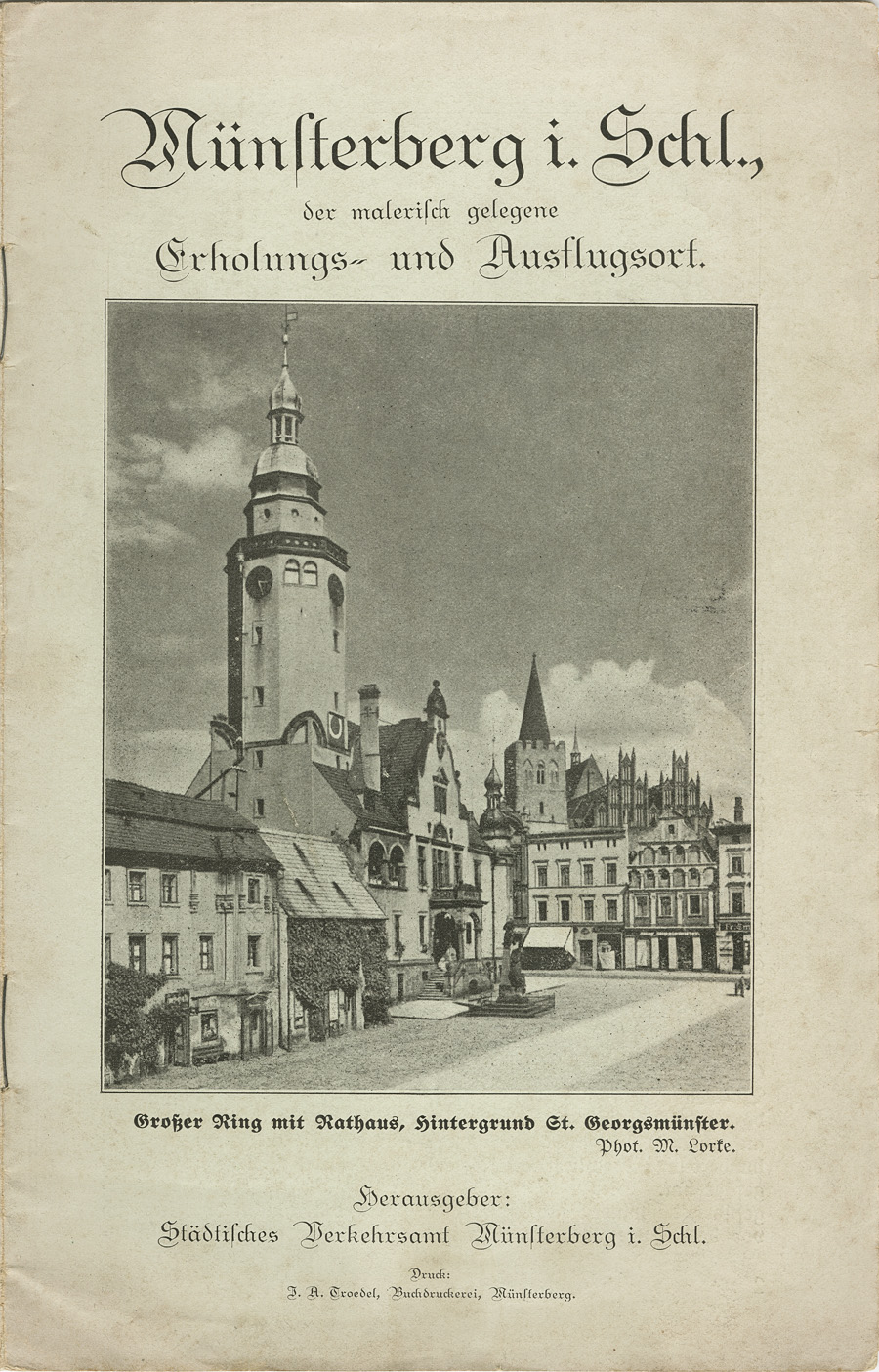 Münsterberg i. Schl.,

der malerisch gelegene

Erholungs- und Ausflugsort.

Großer Ring mit Rathaus, Hintergrund St. Georgsmünster.
Phot. M. Lorke.

Herausgeber:
Städtisches Verkehrsamt Münsterberg i. Schl.

Druck:
J. A. Troedel, Buchdruckerei, Münsterberg.